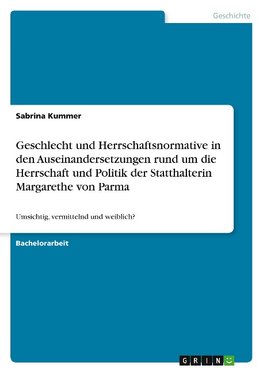 Geschichte

Sabrina Kummer

Geschlecht und Herrschaftsnormative in den Auseinandersetzungen rund um die Herrschaft und Politik der Statthalterin Margarethe von Parma

Umsichtig, vermittelnd und weiblich?

Bachelorarbeit

GRIN